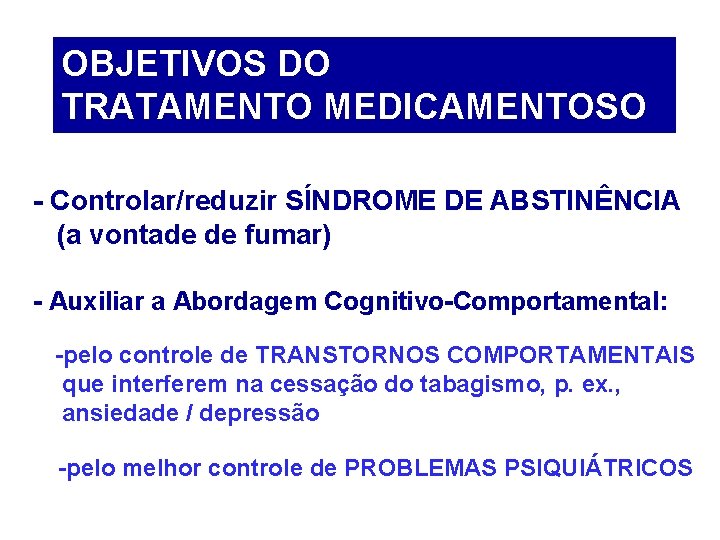 OBJETIVOS DO
TRATAMENTO MEDICAMENTOSO

- Controlar/reduzir SÍNDROME DE ABSTINÊNCIA (a vontade de fumar)

- Auxiliar a Abordagem Cognitivo-Comportamental:

-pelo controle de TRANSTORNOS COMPORTAMENTAIS que interferem na cessação do tabagismo, p. ex., ansiedade / depressão

-pelo melhor controle de PROBLEMAS PSIQUIÁTRICOS